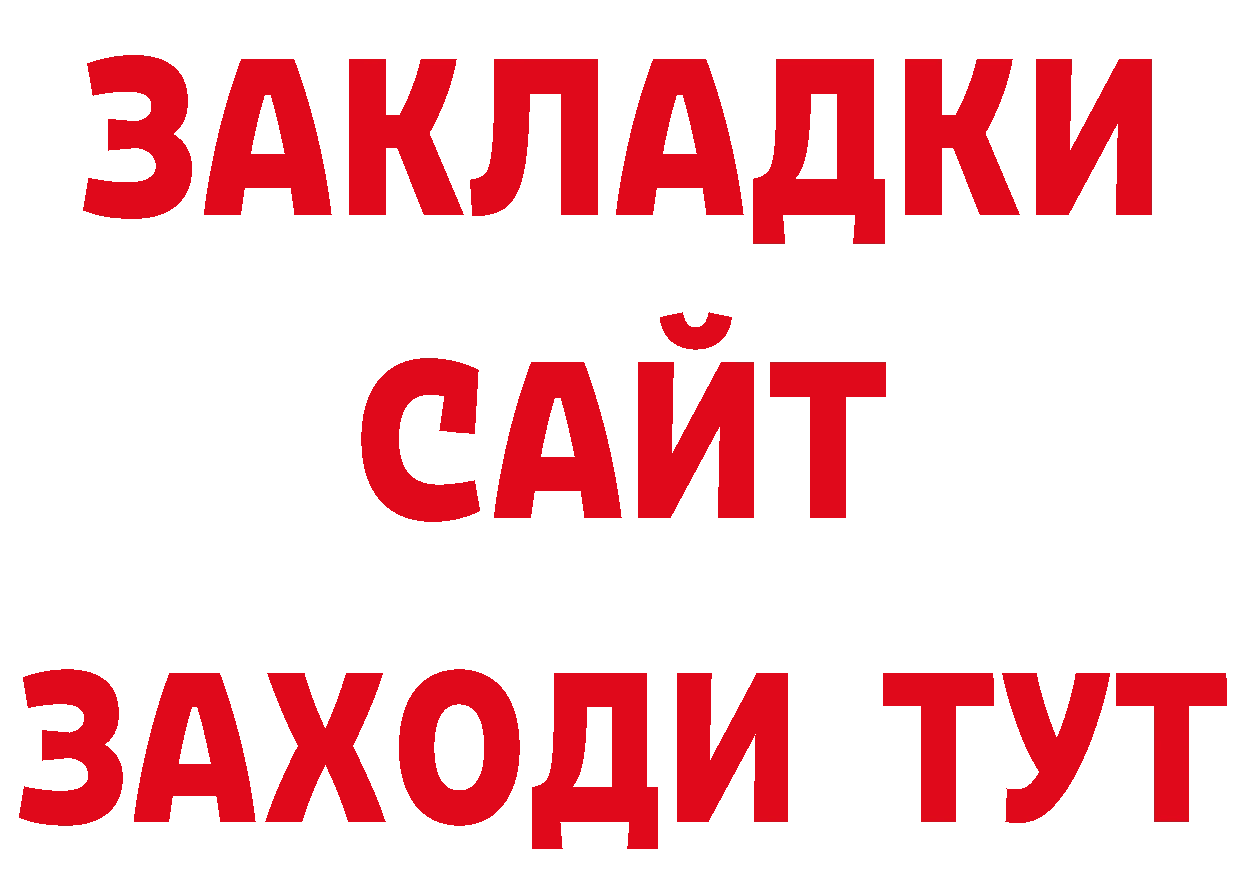 ЗАКЛАДКИ
САЙТ
ЗАХОДИ ТУТ